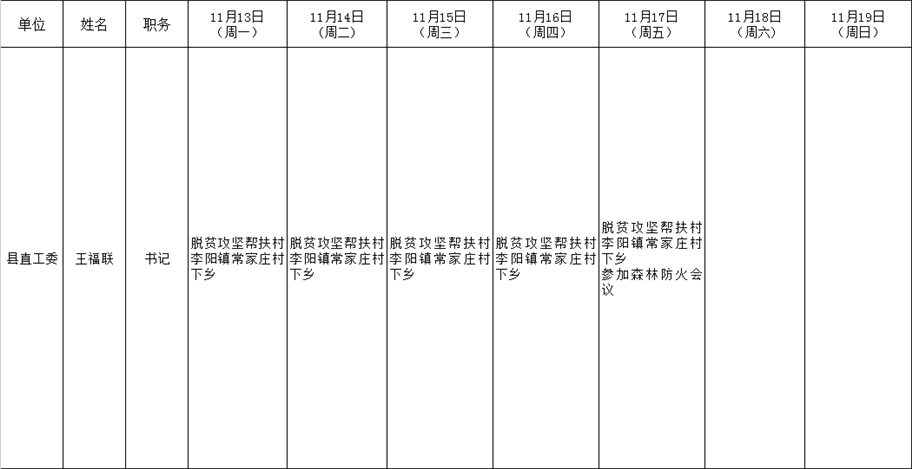 | 单位 | 姓名 | 职务 | 11月13日（周一） | 11月14日（周二） | 11月15日（周三） | 11月16日（周四） | 11月17日（周五） | 11月18日（周六） | 11月19日（周日） |
|---|---|---|---|---|---|---|---|---|---|
| 县直工委 | 王福联 | 书记 | 脱贫攻坚帮扶村李阳镇常家庄村下乡 | 脱贫攻坚帮扶村李阳镇常家庄村下乡 | 脱贫攻坚帮扶村李阳镇常家庄村下乡 | 脱贫攻坚帮扶村李阳镇常家庄村下乡 | 脱贫攻坚帮扶村李阳镇常家庄村下乡 参加森林防火会议 | | |